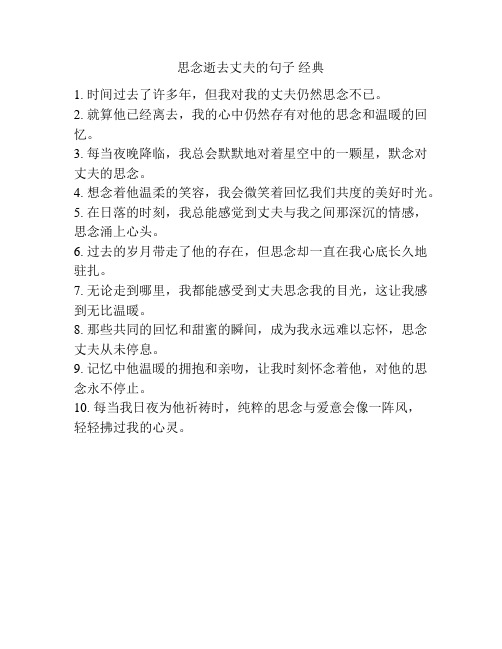 思念逝去丈夫的句子 经典

1. 时间过去了许多年，但我对我的丈夫仍然思念不已。

2. 就算他已经离去，我的心中仍然存有对他的思念和温暖的回忆。

3. 每当夜晚降临，我总会默默地对着星空中的一颗星，默念对丈夫的思念。

4. 想念着他温柔的笑容，我会微笑着回忆我们共度的美好时光。

5. 在日落的时刻，我总能感觉到丈夫与我之间那深沉的情感，思念涌上心头。

6. 过去的岁月带走了他的存在，但思念却一直在我心底长久地驻扎。

7. 无论走到哪里，我都能感受到丈夫思念我的目光，这让我感到无比温暖。

8. 那些共同的回忆和甜蜜的瞬间，成为我永远难以忘怀，思念丈夫从未停息。

9. 记忆中他温暖的拥抱和亲吻，让我时刻怀念着他，对他的思念永不停止。

10. 每当我日夜为他祈祷时，纯粹的思念与爱意会像一阵风，轻轻拂过我的心灵。